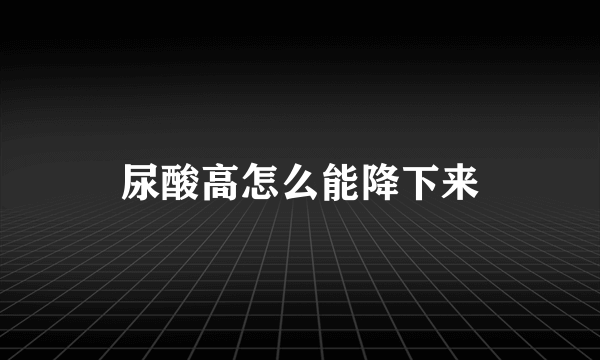 尿酸高怎么能降下来